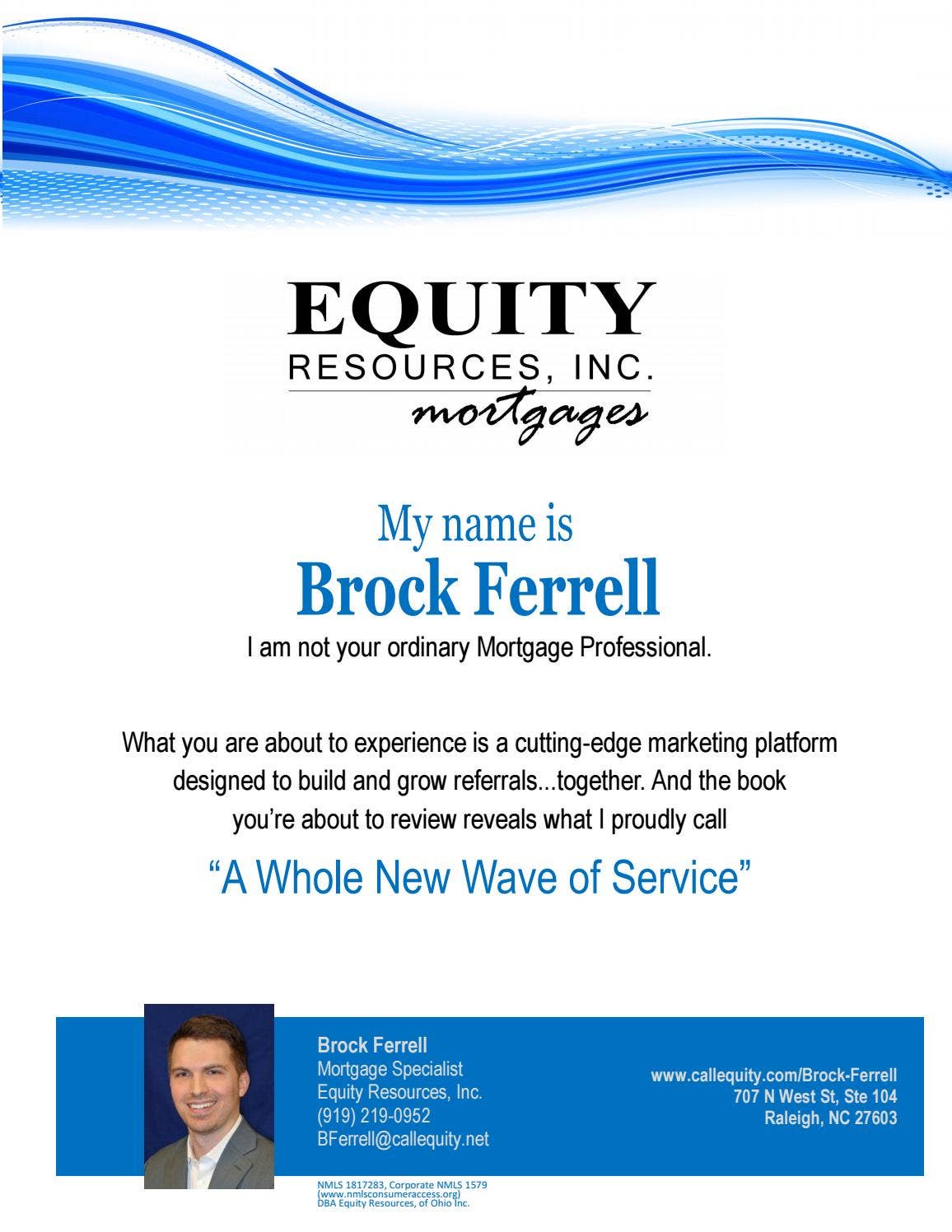 EQUITY
RESOURCES, INC.
mortgages

My name is
Brock Ferrell
I am not your ordinary Mortgage Professional.

What you are about to experience is a cutting-edge marketing platform designed to build and grow referrals...together. And the book you're about to review reveals what I proudly call

"A Whole New Wave of Service"

Brock Ferrell
Mortgage Specialist
Equity Resources, Inc.
(919) 219-0952
BFerrell@callequity.net

www.callequity.com/Brock-Ferrell
707 N West St, Ste 104
Raleigh, NC 27603

NMLS 1817283, Corporate NMLS 1579
(www.nmlsconsumeraccess.org)
DBA Equity Resources, of Ohio Inc.